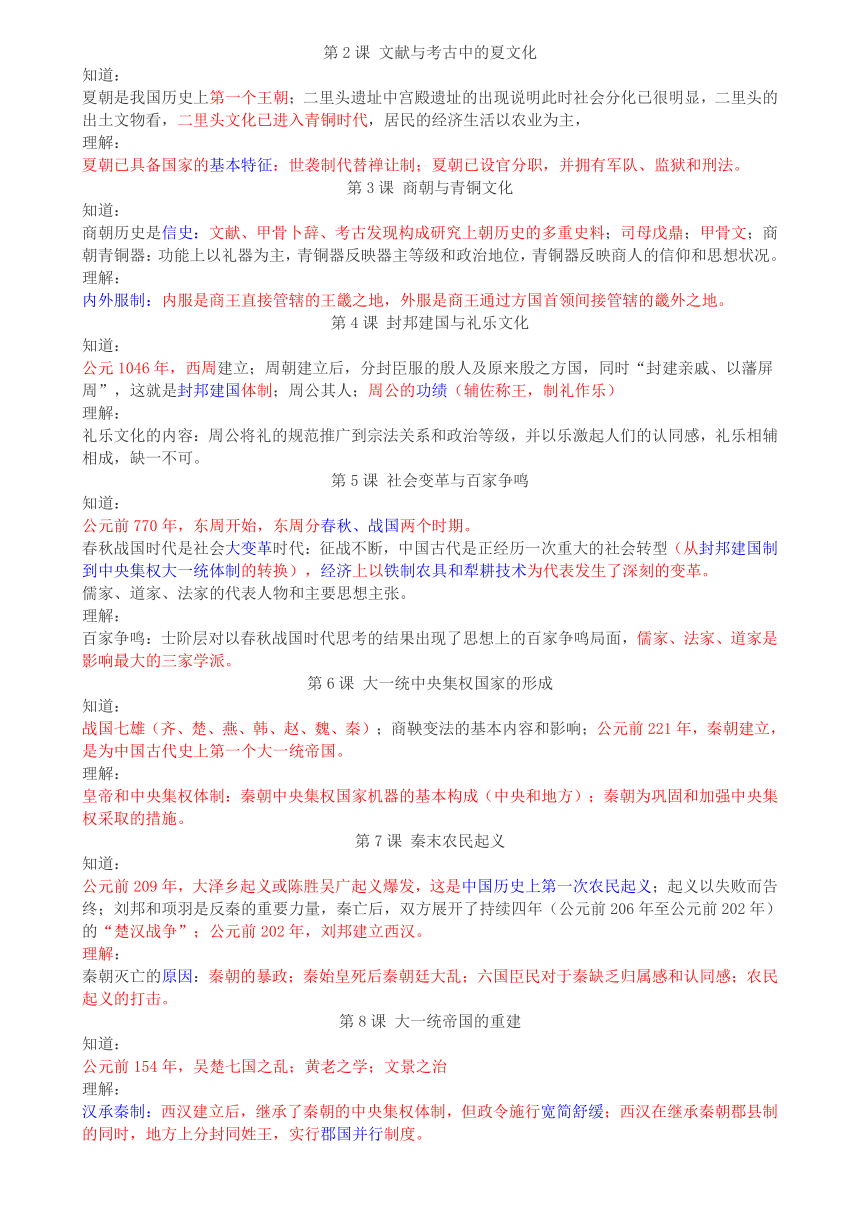 第 2 课 文献与考古中的夏文化
知道：
夏朝是我国历史上第一个王朝；二里头遗址中宫殿遗址的出现说明此时社会分化已很明显，二里头的出土文物看，二里头文化已进入青铜时代，居民的经济生活以农业为主，
理解：
夏朝已具备国家的基本特征：世袭制代替禅让制；夏朝已设官分职，并拥有军队、监狱和刑法。
第 3 课 商朝与青铜文化
知道：
商朝历史是信史：文献、甲骨卜辞、考古发现构成研究上朝历史的多重史料；司母戊鼎；甲骨文；商朝青铜器：功能上以礼器为主，青铜器反映器主等级和政治地位，青铜器反映商人的信仰和思想状况。
理解：
内外服制：内服是商王直接管辖的王畿之地，外服是商王通过方国首领间接管辖的畿外之地。
第 4 课 封邦建国与礼乐文化
知道：
公元 1046 年，西周建立；周朝建立后，分封臣服的殷人及原来殷之方国，同时“封建亲戚、以藩屏周”，这就是封邦建国体制；周公其人；周公的功绩（辅佐称王，制礼作乐）
理解：
礼乐文化的内容：周公将礼的规范推广到宗法关系和政治等级，并以乐激起人们的认同感，礼乐相辅相成，缺一不可。
第 5 课 社会变革与百家争鸣
知道：
公元前 770 年，东周开始，东周分春秋、战国两个时期。
春秋战国时代是社会大变革时代：征战不断，中国古代是正经历一次重大的社会转型（从封邦建国制到中央集权大一统体制的转换），经济上以铁制农具和犁耕技术为代表发生了深刻的变革。
儒家、道家、法家的代表人物和主要思想主张。
理解：
百家争鸣：士阶层对以春秋战国时代思考的结果出现了思想上的百家争鸣局面，儒家、法家、道家是影响最大的三家学派。
第 6 课 大一统中央集权国家的形成
知道：
战国七雄（齐、楚、燕、韩、赵、魏、秦）；商鞅变法的基本内容和影响；公元前 221 年，秦朝建立，是为中国古代史上第一个大一统帝国。
理解：
皇帝和中央集权体制：秦朝中央集权国家机器的基本构成（中央和地方）；秦朝为巩固和加强中央集权采取的措施。
第 7 课 秦末农民起义
知道：
公元前 209 年，大泽乡起义或陈胜吴广起义爆发，这是中国历史上第一次农民起义；起义以失败而告终；刘邦和项羽是反秦的重要力量，秦亡后，双方展开了持续四年（公元前 206 年至公元前 202 年）的“楚汉战争”；公元前 202 年，刘邦建立西汉。
理解：
秦朝灭亡的原因：秦朝的暴政；秦始皇死后秦朝廷大乱；六国臣民对于秦缺乏归属感和认同感；农民起义的打击。
第 8 课 大一统帝国的重建
知道：
公元前 154 年，吴楚七国之乱；黄老之学；文景之治
理解：
汉承秦制：西汉建立后，继承了秦朝的中央集权体制，但政令施行宽简舒缓；西汉在继承秦朝郡县制的同时，地方上分封同姓王，实行郡国并行制度。